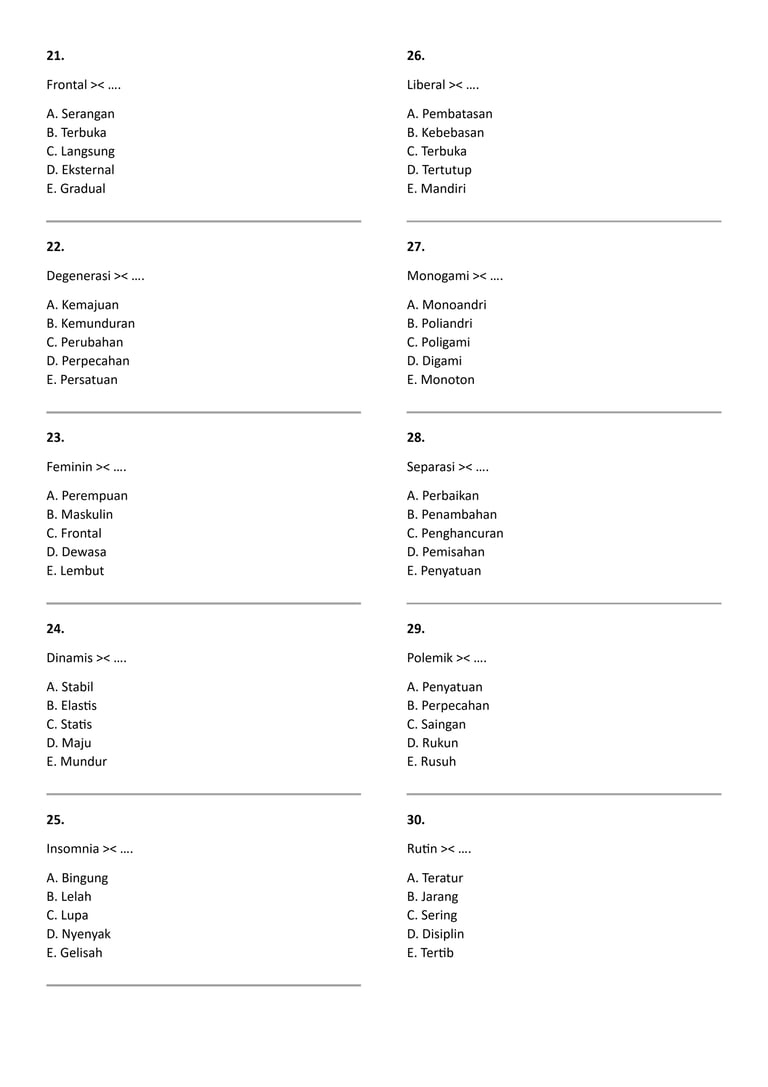 21.

Frontal >< ….

A. Serangan
B. Terbuka
C. Langsung
D. Eksternal
E. Gradual

22.

Degenerasi >< ….

A. Kemajuan
B. Kemunduran
C. Perubahan
D. Perpecahan
E. Persatuan

23.

Feminin >< ….

A. Perempuan
B. Maskulin
C. Frontal
D. Dewasa
E. Lembut

24.

Dinamis >< ….

A. Stabil
B. Elastis
C. Statis
D. Maju
E. Mundur

25.

Insomnia >< ….

A. Bingung
B. Lelah
C. Lupa
D. Nyenyak
E. Gelisah

26.

Liberal >< ….

A. Pembatasan
B. Kebebasan
C. Terbuka
D. Tertutup
E. Mandiri

27.

Monogami >< ….

A. Monoandri
B. Poliandri
C. Poligami
D. Digami
E. Monoton

28.

Separasi >< ….

A. Perbaikan
B. Penambahan
C. Penghancuran
D. Pemisahan
E. Penyatuan

29.

Polemik >< ….

A. Penyatuan
B. Perpecahan
C. Saingan
D. Rukun
E. Rusuh

30.

Rutin >< ….

A. Teratur
B. Jarang
C. Sering
D. Disiplin
E. Tertib